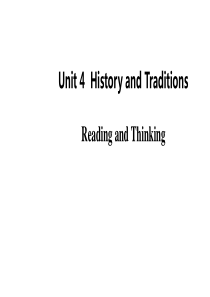 Unit 4 History and Traditions

Reading and Thinking